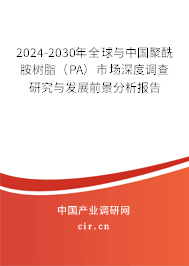 2024-2030年全球与中国聚酰胺树脂（PA）市场深度调查研究与发展前景分析报告

中国产业调研网

cir.cn